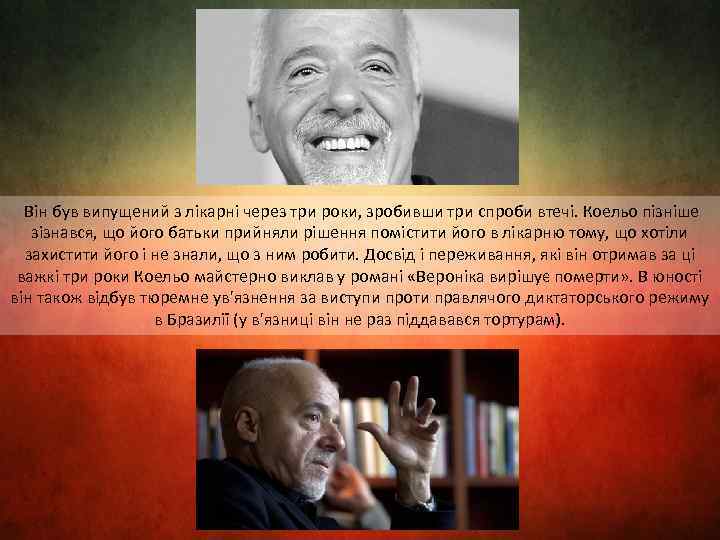 Він був випущений з лікарні через три роки, зробивши три спроби втечі. Коельо пізніше зізнався, що його батьки прийняли рішення помістити його в лікарню тому, що хотіли захистити його і не знали, що з ним робити. Досвід і переживання, які він отримав за ці важкі три роки Коельо майстерно виклав у романі «Вероніка вирішує померти». В юності він також відбув тюремне ув'язнення за виступи проти правлячого диктаторського режиму в Бразилії (у в'язниці він не раз піддавався тортурам).